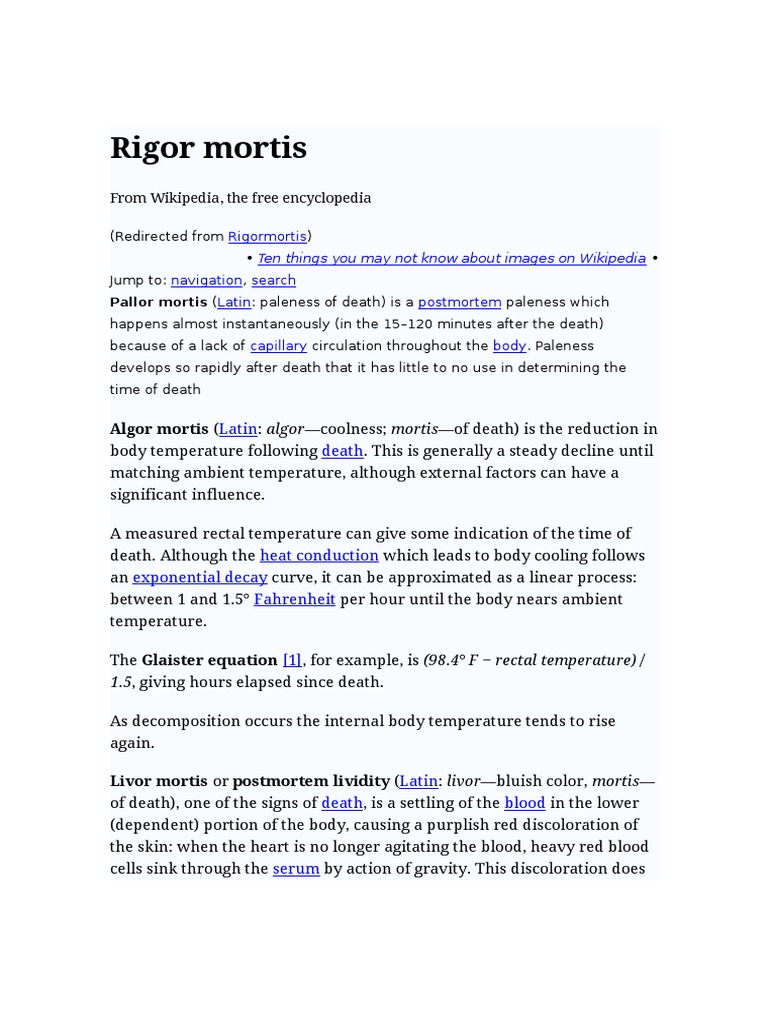 Rigor mortis

From Wikipedia, the free encyclopedia

(Redirected from Rigormortis)

• Ten things you may not know about images on Wikipedia •

Jump to: navigation, search

Pallor mortis (Latin: paleness of death) is a postmortem paleness which happens almost instantaneously (in the 15–120 minutes after the death) because of a lack of capillary circulation throughout the body. Paleness develops so rapidly after death that it has little to no use in determining the time of death

Algor mortis (Latin: algor—coolness; mortis—of death) is the reduction in body temperature following death. This is generally a steady decline until matching ambient temperature, although external factors can have a significant influence.

A measured rectal temperature can give some indication of the time of death. Although the heat conduction which leads to body cooling follows an exponential decay curve, it can be approximated as a linear process: between 1 and 1.5° Fahrenheit per hour until the body nears ambient temperature.

The Glaister equation [1], for example, is (98.4° F − rectal temperature) / 1.5, giving hours elapsed since death.

As decomposition occurs the internal body temperature tends to rise again.

Livor mortis or postmortem lividity (Latin: livor—bluish color, mortis—of death), one of the signs of death, is a settling of the blood in the lower (dependent) portion of the body, causing a purplish red discoloration of the skin: when the heart is no longer agitating the blood, heavy red blood cells sink through the serum by action of gravity. This discoloration does